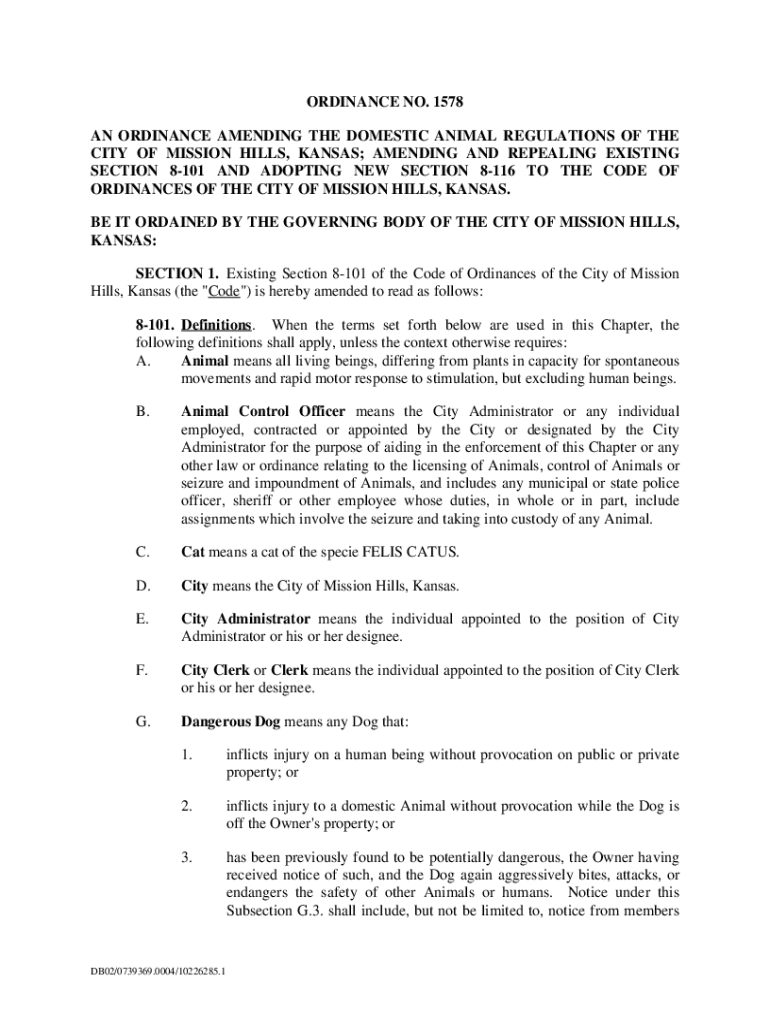 ORDINANCE NO. 1578

AN ORDINANCE AMENDING THE DOMESTIC ANIMAL REGULATIONS OF THE CITY OF MISSION HILLS, KANSAS; AMENDING AND REPEALING EXISTING SECTION 8-101 AND ADOPTING NEW SECTION 8-116 TO THE CODE OF ORDINANCES OF THE CITY OF MISSION HILLS, KANSAS.

BE IT ORDAINED BY THE GOVERNING BODY OF THE CITY OF MISSION HILLS, KANSAS:

SECTION 1. Existing Section 8-101 of the Code of Ordinances of the City of Mission Hills, Kansas (the "Code") is hereby amended to read as follows:

8-101. Definitions. When the terms set forth below are used in this Chapter, the following definitions shall apply, unless the context otherwise requires:
A. Animal means all living beings, differing from plants in capacity for spontaneous movements and rapid motor response to stimulation, but excluding human beings.

B. Animal Control Officer means the City Administrator or any individual employed, contracted or appointed by the City or designated by the City Administrator for the purpose of aiding in the enforcement of this Chapter or any other law or ordinance relating to the licensing of Animals, control of Animals or seizure and impoundment of Animals, and includes any municipal or state police officer, sheriff or other employee whose duties, in whole or in part, include assignments which involve the seizure and taking into custody of any Animal.

C. Cat means a cat of the specie FELIS CATUS.

D. City means the City of Mission Hills, Kansas.

E. City Administrator means the individual appointed to the position of City Administrator or his or her designee.

F. City Clerk or Clerk means the individual appointed to the position of City Clerk or his or her designee.

G. Dangerous Dog means any Dog that:

1. inflicts injury on a human being without provocation on public or private property; or

2. inflicts injury to a domestic Animal without provocation while the Dog is off the Owner's property; or

3. has been previously found to be potentially dangerous, the Owner having received notice of such, and the Dog again aggressively bites, attacks, or endangers the safety of other Animals or humans. Notice under this Subsection G.3. shall include, but not be limited to, notice from members

DB02/0739369.0004/10226285.1